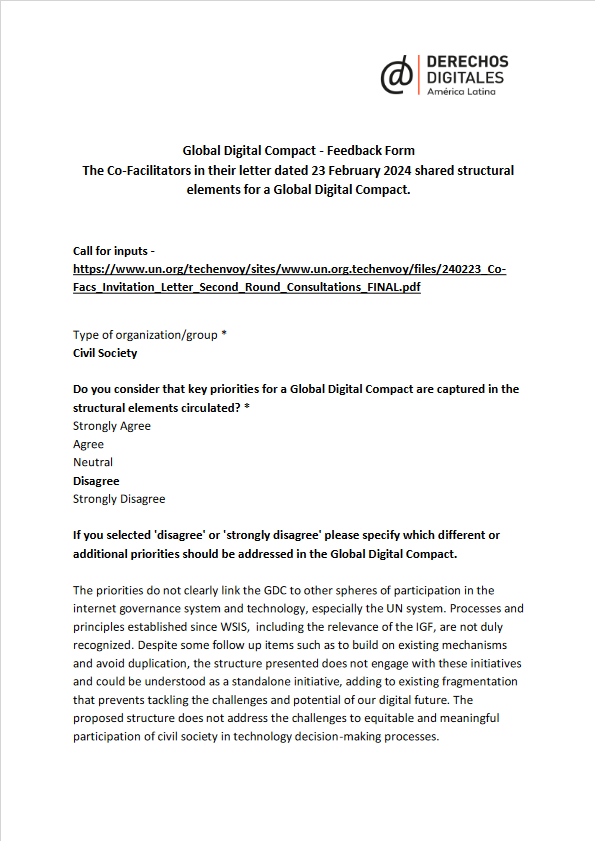 DERECHOS DIGITALES América Latina

Global Digital Compact - Feedback Form
The Co-Facilitators in their letter dated 23 February 2024 shared structural elements for a Global Digital Compact.

Call for inputs - https://www.un.org/techenvoy/sites/www.un.org.techenvoy/files/240223_Co-Facs_Invitation_Letter_Second_Round_Consultations_FINAL.pdf

Type of organization/group *
Civil Society

Do you consider that key priorities for a Global Digital Compact are captured in the structural elements circulated? *
Strongly Agree
Agree
Neutral
Disagree
Strongly Disagree

If you selected 'disagree' or 'strongly disagree' please specify which different or additional priorities should be addressed in the Global Digital Compact.

The priorities do not clearly link the GDC to other spheres of participation in the internet governance system and technology, especially the UN system. Processes and principles established since WSIS, including the relevance of the IGF, are not duly recognized. Despite some follow up items such as to build on existing mechanisms and avoid duplication, the structure presented does not engage with these initiatives and could be understood as a standalone initiative, adding to existing fragmentation that prevents tackling the challenges and potential of our digital future. The proposed structure does not address the challenges to equitable and meaningful participation of civil society in technology decision-making processes.